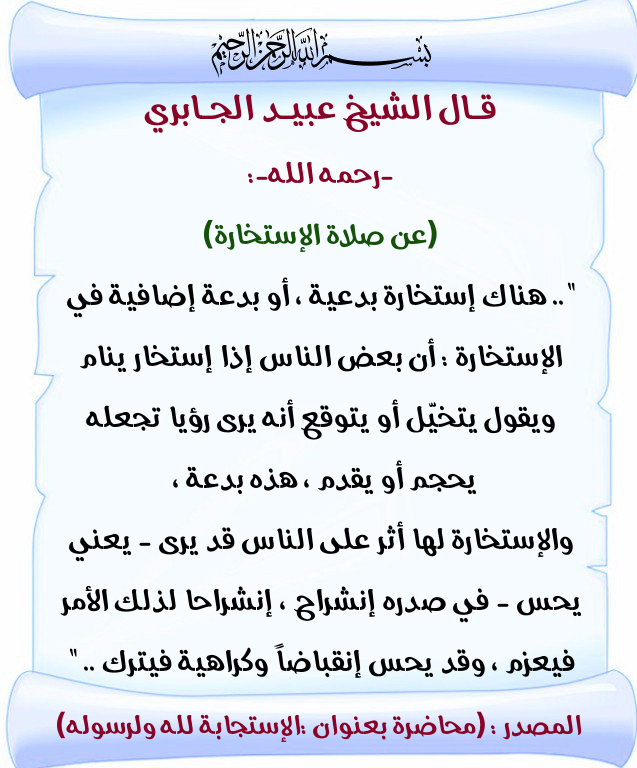 بسم الله الرحمن الرحيم

قال الشيخ عبيد الجابري

-رحمه الله-:

(عن صلاة الإستخارة)

" .. هناك إستخارة بدعية ، أو بدعة إضافية في الإستخارة : أن بعض الناس إذا إستخار ينام ويقول يتخيّل أو يتوقع أنه يرى رؤيا تجعله يحجم أو يقدم ، هذه بدعة ،

والإستخارة لها أثر على الناس قد يرى - يعني يحس - في صدره إنشراح ، إنشراحا لذلك الأمر فيعزم ، وقد يحس إنقباضاً وكراهية فيترك .. "

المصدر : (محاضرة بعنوان :الإستجابة لله ولرسوله)